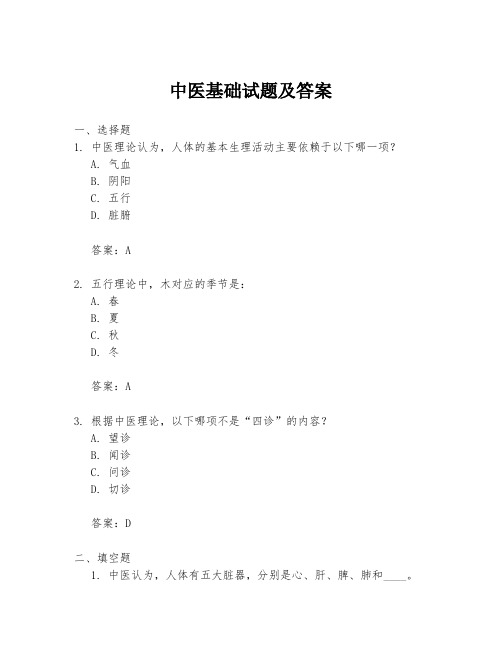 中医基础试题及答案

一、选择题

1. 中医理论认为，人体的基本生理活动主要依赖于以下哪一项？

A. 气血

B. 阴阳

C. 五行

D. 脏腑

答案：A

2. 五行理论中，木对应的季节是：

A. 春

B. 夏

C. 秋

D. 冬

答案：A

3. 根据中医理论，以下哪项不是“四诊”的内容？

A. 望诊

B. 闻诊

C. 问诊

D. 切诊

答案：D

二、填空题

1. 中医认为，人体有五大脏器，分别是心、肝、脾、肺和____。